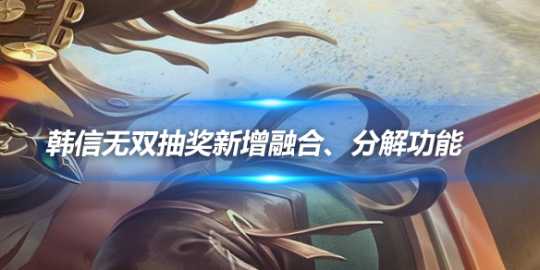 韩信无双抽奖新增融合、分解功能